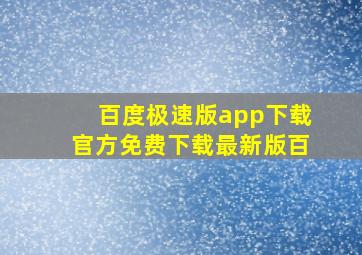 百度极速版app下载
官方免费下载最新版百